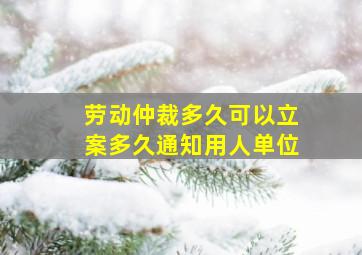 劳动仲裁多久可以立案多久通知用人单位